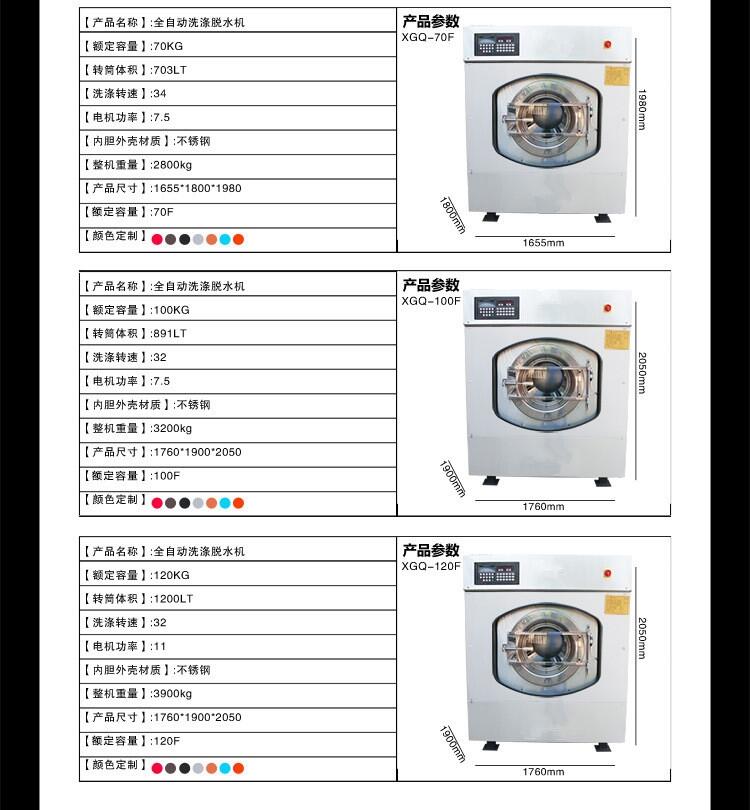 【产品名称】:全自动洗涤脱水机
【额定容量】:70KG
【转筒体积】:703LT
【洗涤转速】:34
【电机功率】:7.5
【内胆外壳材质】:不锈钢
【整机重量】:2800kg
【产品尺寸】:1655*1800*1980
【额定容量】:70F
【颜色定制】

产品参数
XGQ-70F
1980mm
1800mm
1655mm

【产品名称】:全自动洗涤脱水机
【额定容量】:100KG
【转筒体积】:891LT
【洗涤转速】:32
【电机功率】:7.5
【内胆外壳材质】:不锈钢
【整机重量】:3200kg
【产品尺寸】:1760*1900*2050
【额定容量】:100F
【颜色定制】

产品参数
XGQ-100F
2050mm
1900mm
1760mm

【产品名称】:全自动洗涤脱水机
【额定容量】:120KG
【转筒体积】:1200LT
【洗涤转速】:32
【电机功率】:11
【内胆外壳材质】:不锈钢
【整机重量】:3900kg
【产品尺寸】:1760*1900*2050
【额定容量】:120F
【颜色定制】

产品参数
XGQ-120F
2050mm
1900mm
1760mm